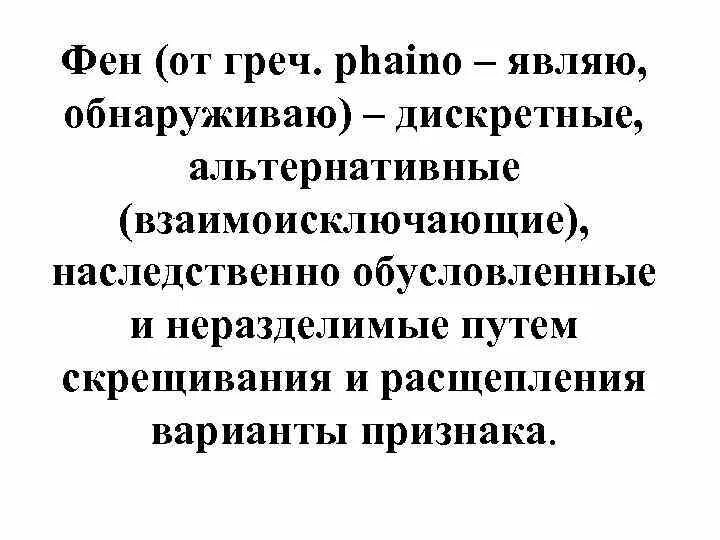 Фен (от греч. phaino – являю, обнаруживаю) – дискретные, альтернативные (взаимоисключающие), наследственно обусловленные и неразделимые путем скрещивания и расщепления варианты признака.